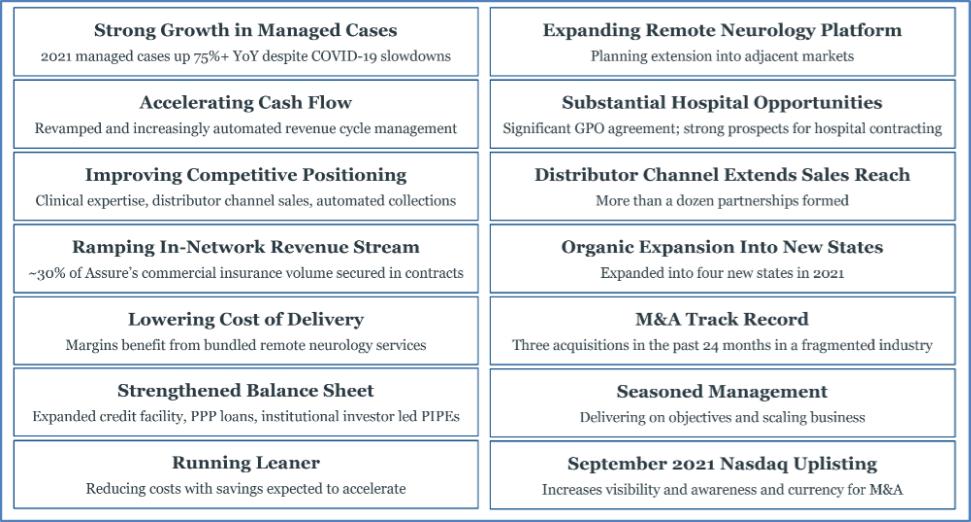 Strong Growth in Managed Cases
2021 managed cases up 75%+ YoY despite COVID-19 slowdowns

Accelerating Cash Flow
Revamped and increasingly automated revenue cycle management

Improving Competitive Positioning
Clinical expertise, distributor channel sales, automated collections

Ramping In-Network Revenue Stream
~30% of Assure's commercial insurance volume secured in contracts

Lowering Cost of Delivery
Margins benefit from bundled remote neurology services

Strengthened Balance Sheet
Expanded credit facility, PPP loans, institutional investor led PIPEs

Running Leaner
Reducing costs with savings expected to accelerate

Expanding Remote Neurology Platform
Planning extension into adjacent markets

Substantial Hospital Opportunities
Significant GPO agreement; strong prospects for hospital contracting

Distributor Channel Extends Sales Reach
More than a dozen partnerships formed

Organic Expansion Into New States
Expanded into four new states in 2021

M&A Track Record
Three acquisitions in the past 24 months in a fragmented industry

Seasoned Management
Delivering on objectives and scaling business

September 2021 Nasdaq Uplisting
Increases visibility and awareness and currency for M&A